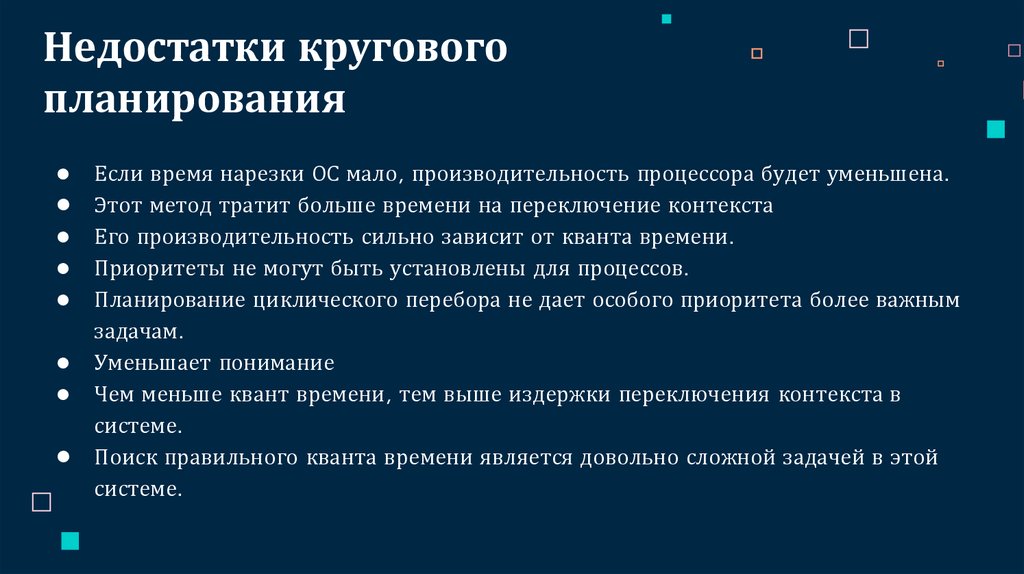 Недостатки кругового планирования

● Если время нарезки ОС мало, производительность процессора будет уменьшена.
● Этот метод тратит больше времени на переключение контекста
● Его производительность сильно зависит от кванта времени.
● Приоритеты не могут быть установлены для процессов.
● Планирование циклического перебора не дает особого приоритета более важным задачам.
● Уменьшает понимание
● Чем меньше квант времени, тем выше издержки переключения контекста в системе.
● Поиск правильного кванта времени является довольно сложной задачей в этой системе.